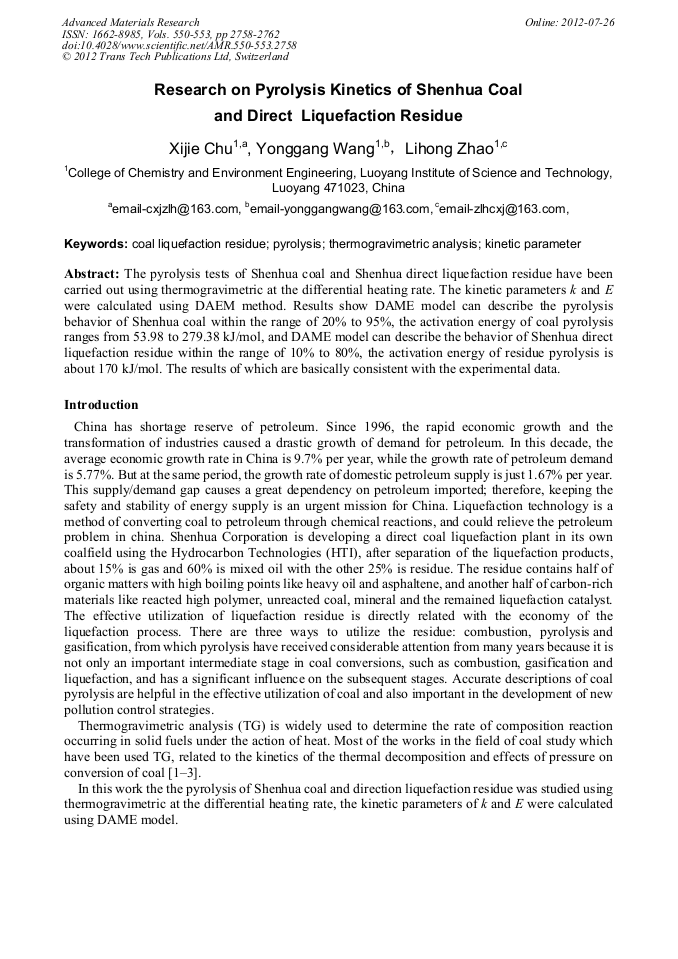 Advanced Materials Research
ISSN: 1662-8985, Vols. 550-553, pp 2758-2762
doi:10.4028/www.scientific.net/AMR.550-553.2758
© 2012 Trans Tech Publications Ltd, Switzerland

Online: 2012-07-26

Research on Pyrolysis Kinetics of Shenhua Coal and Direct Liquefaction Residue

Xijie Chu$^{1,a}$, Yonggang Wang$^{1,b}$, Lihong Zhao$^{1,c}$

$^1$College of Chemistry and Environment Engineering, Luoyang Institute of Science and Technology, Luoyang 471023, China

$^a$email-cxjzlh@163.com, $^b$email-yonggangwang@163.com, $^c$email-zlhcxj@163.com,

Keywords: coal liquefaction residue; pyrolysis; thermogravimetric analysis; kinetic parameter

Abstract: The pyrolysis tests of Shenhua coal and Shenhua direct liquefaction residue have been carried out using thermogravimetric at the differential heating rate. The kinetic parameters $k$ and $E$ were calculated using DAEM method. Results show DAME model can describe the pyrolysis behavior of Shenhua coal within the range of 20% to 95%, the activation energy of coal pyrolysis ranges from 53.98 to 279.38 kJ/mol, and DAME model can describe the behavior of Shenhua direct liquefaction residue within the range of 10% to 80%, the activation energy of residue pyrolysis is about 170 kJ/mol. The results of which are basically consistent with the experimental data.

Introduction

China has shortage reserve of petroleum. Since 1996, the rapid economic growth and the transformation of industries caused a drastic growth of demand for petroleum. In this decade, the average economic growth rate in China is 9.7% per year, while the growth rate of petroleum demand is 5.77%. But at the same period, the growth rate of domestic petroleum supply is just 1.67% per year. This supply/demand gap causes a great dependency on petroleum imported; therefore, keeping the safety and stability of energy supply is an urgent mission for China. Liquefaction technology is a method of converting coal to petroleum through chemical reactions, and could relieve the petroleum problem in china. Shenhua Corporation is developing a direct coal liquefaction plant in its own coalfield using the Hydrocarbon Technologies (HTI), after separation of the liquefaction products, about 15% is gas and 60% is mixed oil with the other 25% is residue. The residue contains half of organic matters with high boiling points like heavy oil and asphaltene, and another half of carbon-rich materials like reacted high polymer, unreacted coal, mineral and the remained liquefaction catalyst. The effective utilization of liquefaction residue is directly related with the economy of the liquefaction process. There are three ways to utilize the residue: combustion, pyrolysis and gasification, from which pyrolysis have received considerable attention from many years because it is not only an important intermediate stage in coal conversions, such as combustion, gasification and liquefaction, and has a significant influence on the subsequent stages. Accurate descriptions of coal pyrolysis are helpful in the effective utilization of coal and also important in the development of new pollution control strategies.

Thermogravimetric analysis (TG) is widely used to determine the rate of composition reaction occurring in solid fuels under the action of heat. Most of the works in the field of coal study which have been used TG, related to the kinetics of the thermal decomposition and effects of pressure on conversion of coal [1–3].

In this work the the pyrolysis of Shenhua coal and direction liquefaction residue was studied using thermogravimetric at the differential heating rate, the kinetic parameters of $k$ and $E$ were calculated using DAME model.